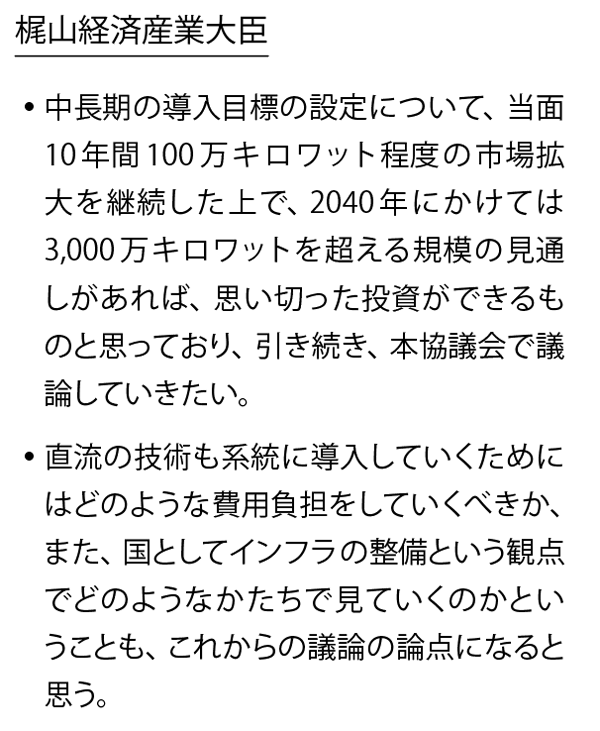 梶山経済産業大臣

• 中長期の導入目標の設定について、当面10年間100万キロワット程度の市場拡大を継続した上で、2040年にかけては3,000万キロワットを超える規模の見通しがあれば、思い切った投資ができるものと思っており、引き続き、本協議会で議論していきたい。

• 直流の技術も系統に導入していくためにはどのような費用負担をしていくべきか、また、国としてインフラの整備という観点でどのようなかたちで見ていくのかということも、これからの議論の論点になると思う。